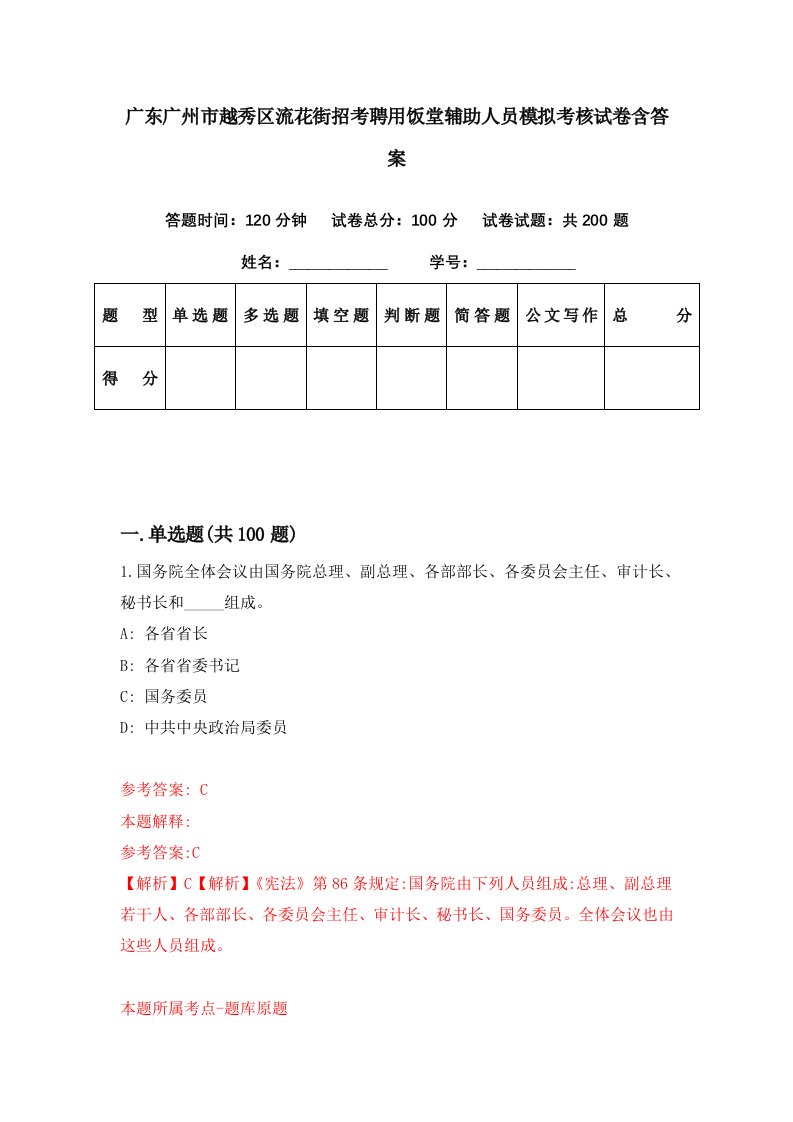 广东广州市越秀区流花街招考聘用饭堂辅助人员模拟考核试卷含答案

答题时间：120 分钟　试卷总分：100 分　试卷试题：共 200 题

姓名：____________　学号：____________

| 题　型 | 单选题 | 多选题 | 填空题 | 判断题 | 简答题 | 公文写作 | 总　分 |
|---|---|---|---|---|---|---|---|
| 得　分 | | | | | | | |

一.单选题(共 100 题)

1.国务院全体会议由国务院总理、副总理、各部部长、各委员会主任、审计长、秘书长和_____组成。

A: 各省省长

B: 各省省委书记

C: 国务委员

D: 中共中央政治局委员

参考答案: C

本题解释:

参考答案:C

【解析】C【解析】《宪法》第 86 条规定:国务院由下列人员组成:总理、副总理若干人、各部部长、各委员会主任、审计长、秘书长、国务委员。全体会议也由这些人员组成。

本题所属考点-题库原题